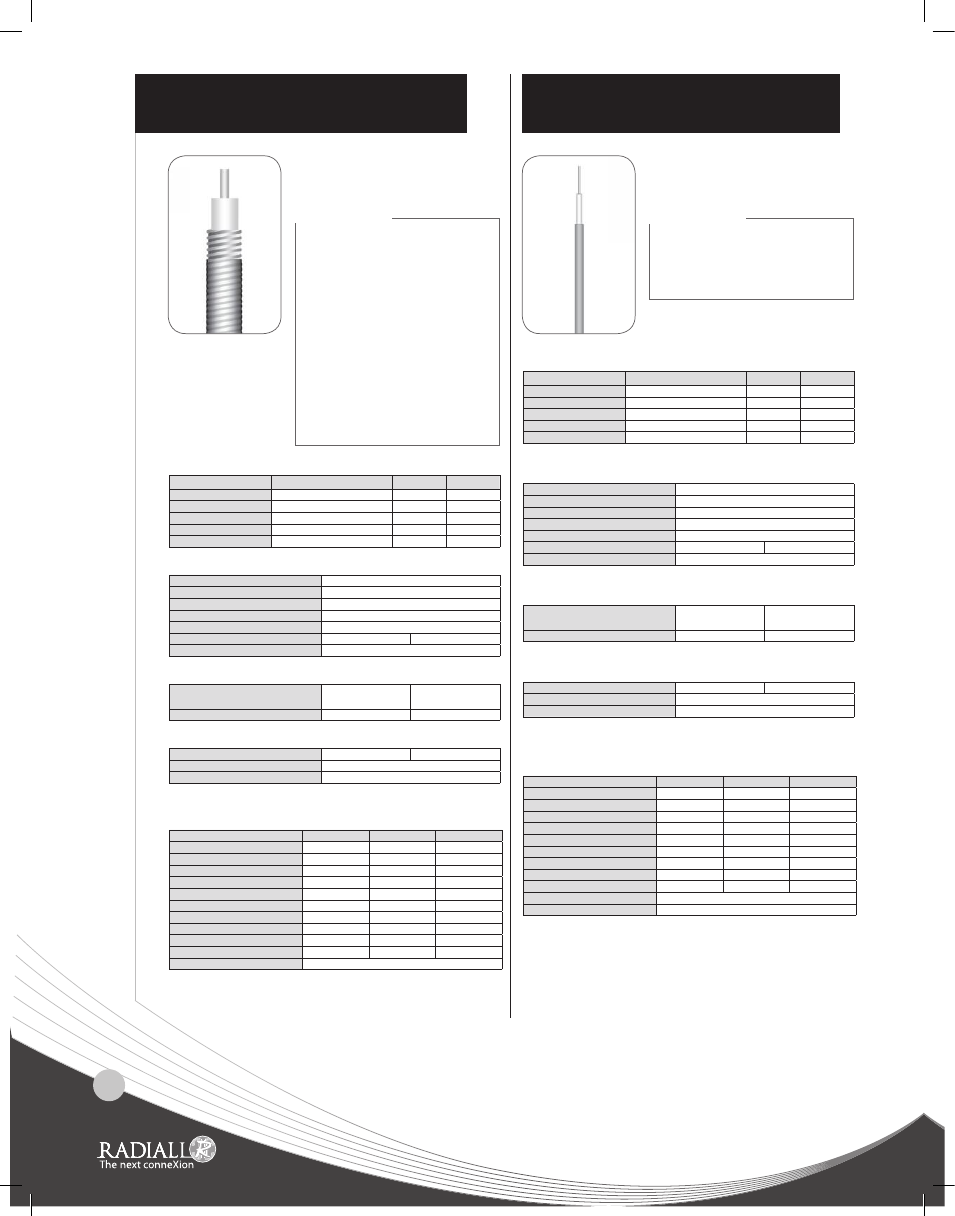 RADIALL
The next conneXion